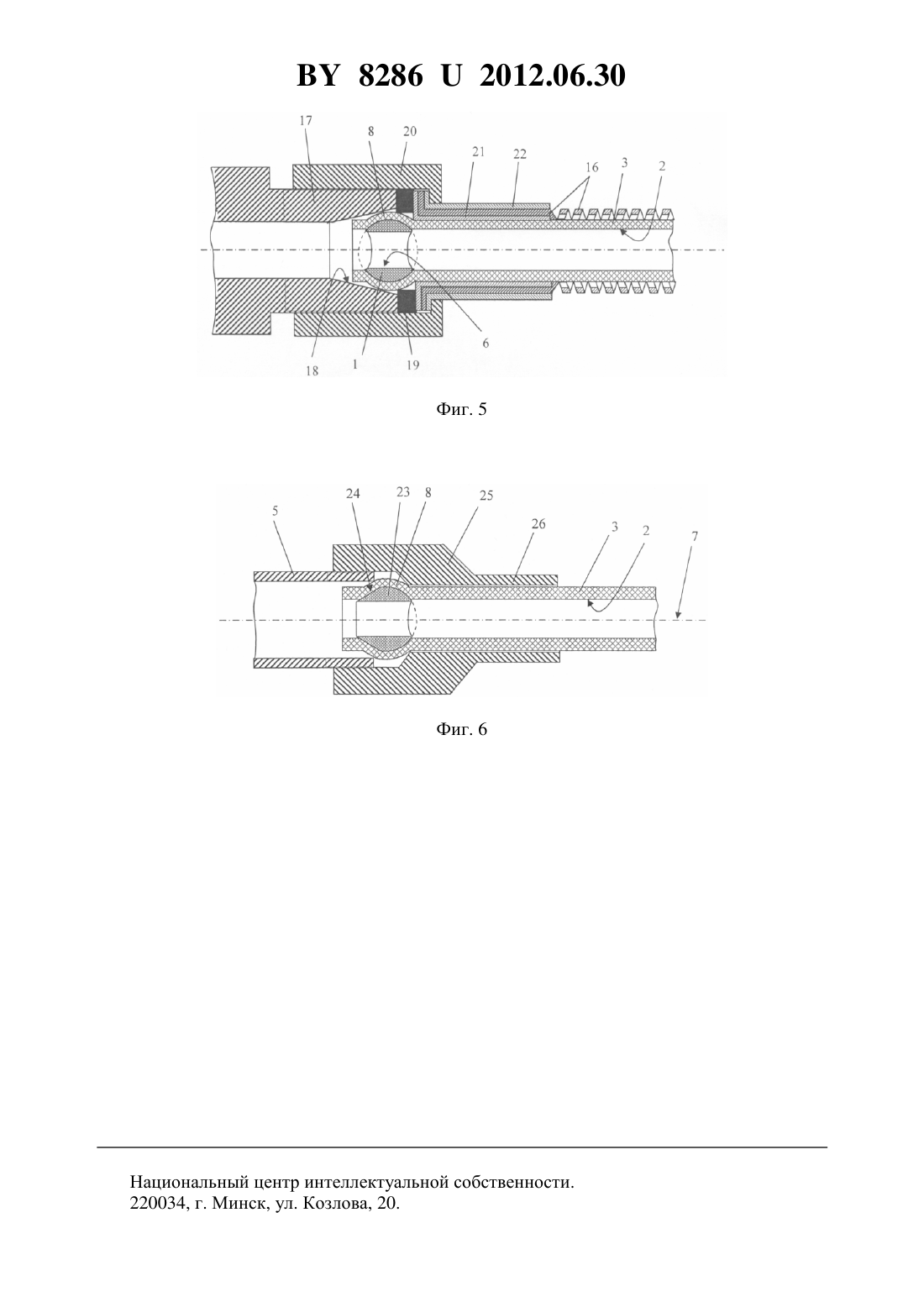 BY 8286 U 2012.06.30

17 8 20 21 22 16 3 2

18 1 19 6

Фиг. 5

5 24 23 8 25 26 3 2 7

Фиг. 6

Национальный центр интеллектуальной собственности.
220034, г. Минск, ул. Козлова, 20.